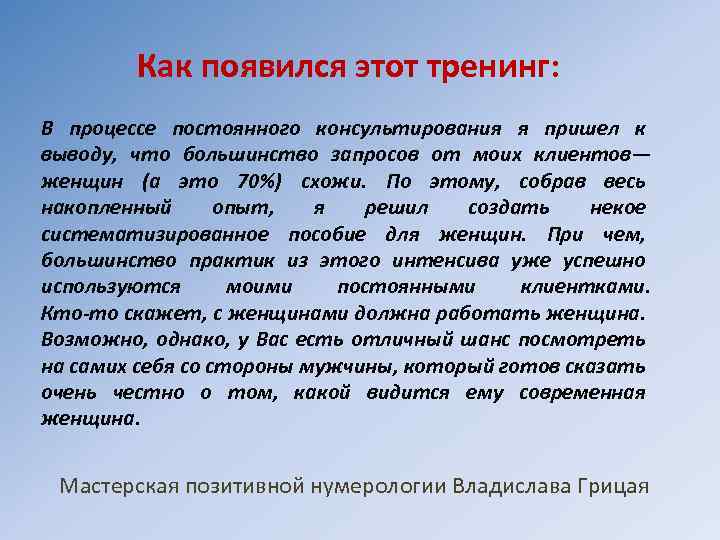 Как появился этот тренинг:

В процессе постоянного консультирования я пришел к выводу, что большинство запросов от моих клиентов— женщин (а это 70%) схожи. По этому, собрав весь накопленный опыт, я решил создать некое систематизированное пособие для женщин. При чем, большинство практик из этого интенсива уже успешно используются моими постоянными клиентками. Кто-то скажет, с женщинами должна работать женщина. Возможно, однако, у Вас есть отличный шанс посмотреть на самих себя со стороны мужчины, который готов сказать очень честно о том, какой видится ему современная женщина.

Мастерская позитивной нумерологии Владислава Грицая